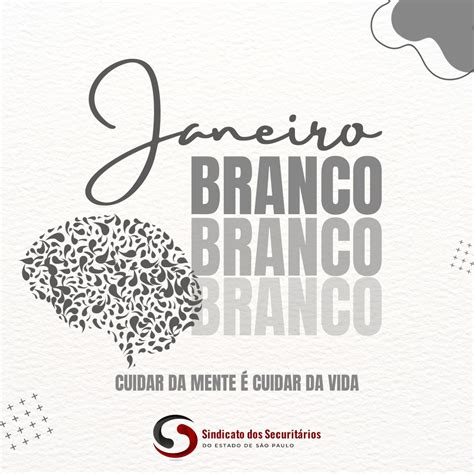 Janeiro
BRANCO
BRANCO
BRANCO

CUIDAR DA MENTE É CUIDAR DA VIDA

Sindicato dos Securitários
DO ESTADO DE SÃO PAULO